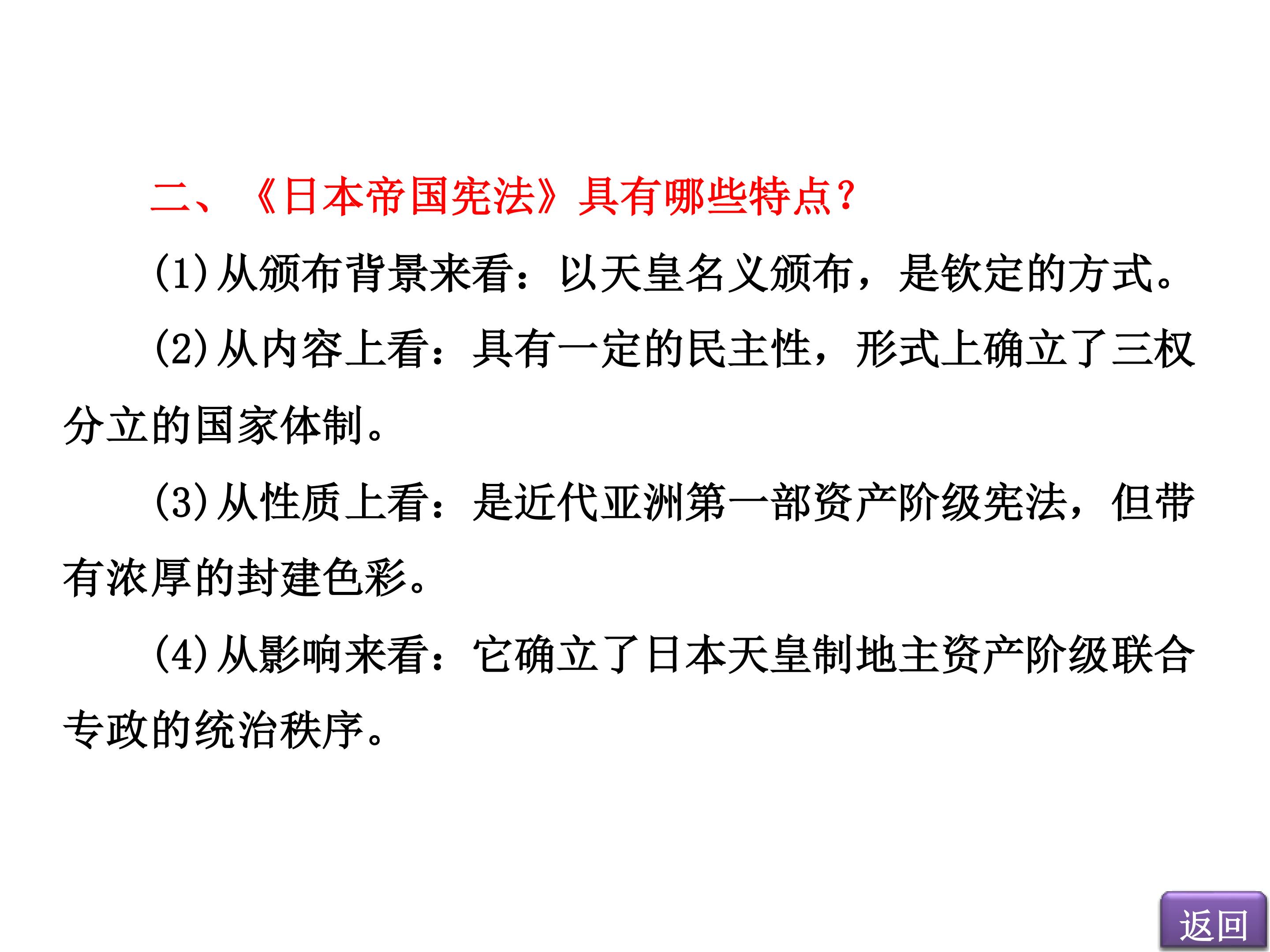 二、《日本帝国宪法》具有哪些特点?

(1)从颁布背景来看：以天皇名义颁布，是钦定的方式。

(2)从内容上看：具有一定的民主性，形式上确立了三权分立的国家体制。

(3)从性质上看：是近代亚洲第一部资产阶级宪法，但带有浓厚的封建色彩。

(4)从影响来看：它确立了日本天皇制地主资产阶级联合专政的统治秩序。

返回